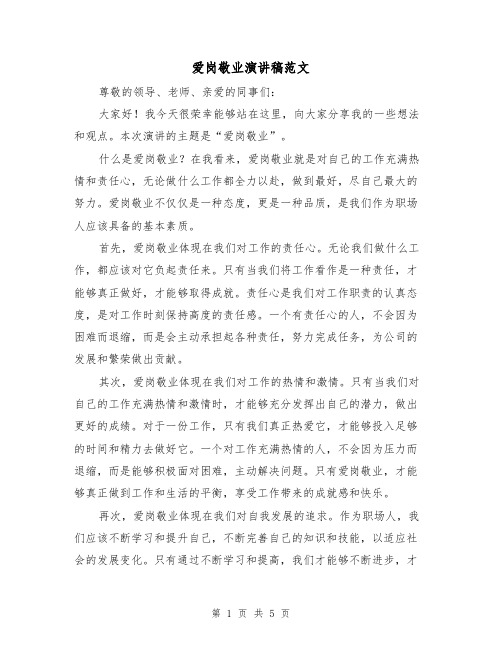 爱岗敬业演讲稿范文

尊敬的领导、老师、亲爱的同事们:

大家好！我今天很荣幸能够站在这里，向大家分享我的一些想法和观点。本次演讲的主题是“爱岗敬业”。

什么是爱岗敬业？在我看来，爱岗敬业就是对自己的工作充满热情和责任心，无论做什么工作都全力以赴，做到最好，尽自己最大的努力。爱岗敬业不仅仅是一种态度，更是一种品质，是我们作为职场人应该具备的基本素质。

首先，爱岗敬业体现在我们对工作的责任心。无论我们做什么工作，都应该对它负起责任来。只有当我们将工作看作是一种责任，才能够真正做好，才能够取得成就。责任心是我们对工作职责的认真态度，是对工作时刻保持高度的责任感。一个有责任心的人，不会因为困难而退缩，而是会主动承担起各种责任，努力完成任务，为公司的发展和繁荣做出贡献。

其次，爱岗敬业体现在我们对工作的热情和激情。只有当我们对自己的工作充满热情和激情时，才能够充分发挥出自己的潜力，做出更好的成绩。对于一份工作，只有我们真正热爱它，才能够投入足够的时间和精力去做好它。一个对工作充满热情的人，不会因为压力而退缩，而是能够积极面对困难，主动解决问题。只有爱岗敬业，才能够真正做到工作和生活的平衡，享受工作带来的成就感和快乐。

再次，爱岗敬业体现在我们对自我发展的追求。作为职场人，我们应该不断学习和提升自己，不断完善自己的知识和技能，以适应社会的发展变化。只有通过不断学习和提高，我们才能够不断进步，才

第 1 页 共 5 页